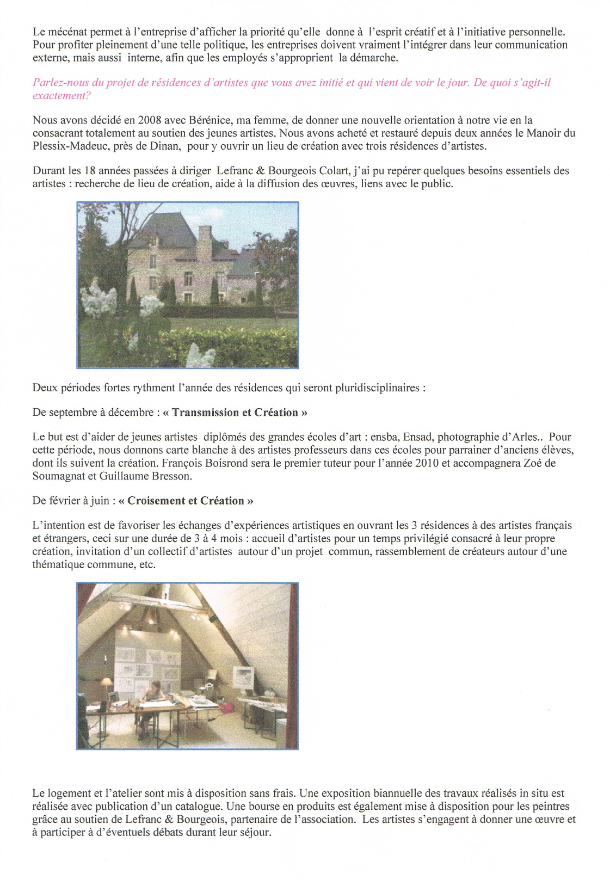 Le mécénat permet à l'entreprise d'afficher la priorité qu'elle donne à l'esprit créatif et à l'initiative personnelle. Pour profiter pleinement d'une telle politique, les entreprises doivent vraiment l'intégrer dans leur communication externe, mais aussi interne, afin que les employés s'approprient la démarche.

Parlez-nous du projet de résidences d'artistes que vous avez initié et qui vient de voir le jour. De quoi s'agit-il exactement?

Nous avons décidé en 2008 avec Bérénice, ma femme, de donner une nouvelle orientation à notre vie en la consacrant totalement au soutien des jeunes artistes. Nous avons acheté et restauré depuis deux années le Manoir du Plessix-Madeuc, près de Dinan, pour y ouvrir un lieu de création avec trois résidences d'artistes.

Durant les 18 années passées à diriger Lefranc & Bourgeois Colart, j'ai pu repérer quelques besoins essentiels des artistes : recherche de lieu de création, aide à la diffusion des œuvres, liens avec le public.

Deux périodes fortes rythment l'année des résidences qui seront pluridisciplinaires :

De septembre à décembre : « Transmission et Création »

Le but est d'aider de jeunes artistes diplômés des grandes écoles d'art : ensba, Ensad, photographie d'Arles.. Pour cette période, nous donnons carte blanche à des artistes professeurs dans ces écoles pour parrainer d'anciens élèves, dont ils suivent la création. François Boisrond sera le premier tuteur pour l'année 2010 et accompagnera Zoé de Soumagnat et Guillaume Bresson.

De février à juin : « Croisement et Création »

L'intention est de favoriser les échanges d'expériences artistiques en ouvrant les 3 résidences à des artistes français et étrangers, ceci sur une durée de 3 à 4 mois : accueil d'artistes pour un temps privilégié consacré à leur propre création, invitation d'un collectif d'artistes autour d'un projet commun, rassemblement de créateurs autour d'une thématique commune, etc.

Le logement et l'atelier sont mis à disposition sans frais. Une exposition biannuelle des travaux réalisés in situ est réalisée avec publication d'un catalogue. Une bourse en produits est également mise à disposition pour les peintres grâce au soutien de Lefranc & Bourgeois, partenaire de l'association. Les artistes s'engagent à donner une œuvre et à participer à d'éventuels débats durant leur séjour.